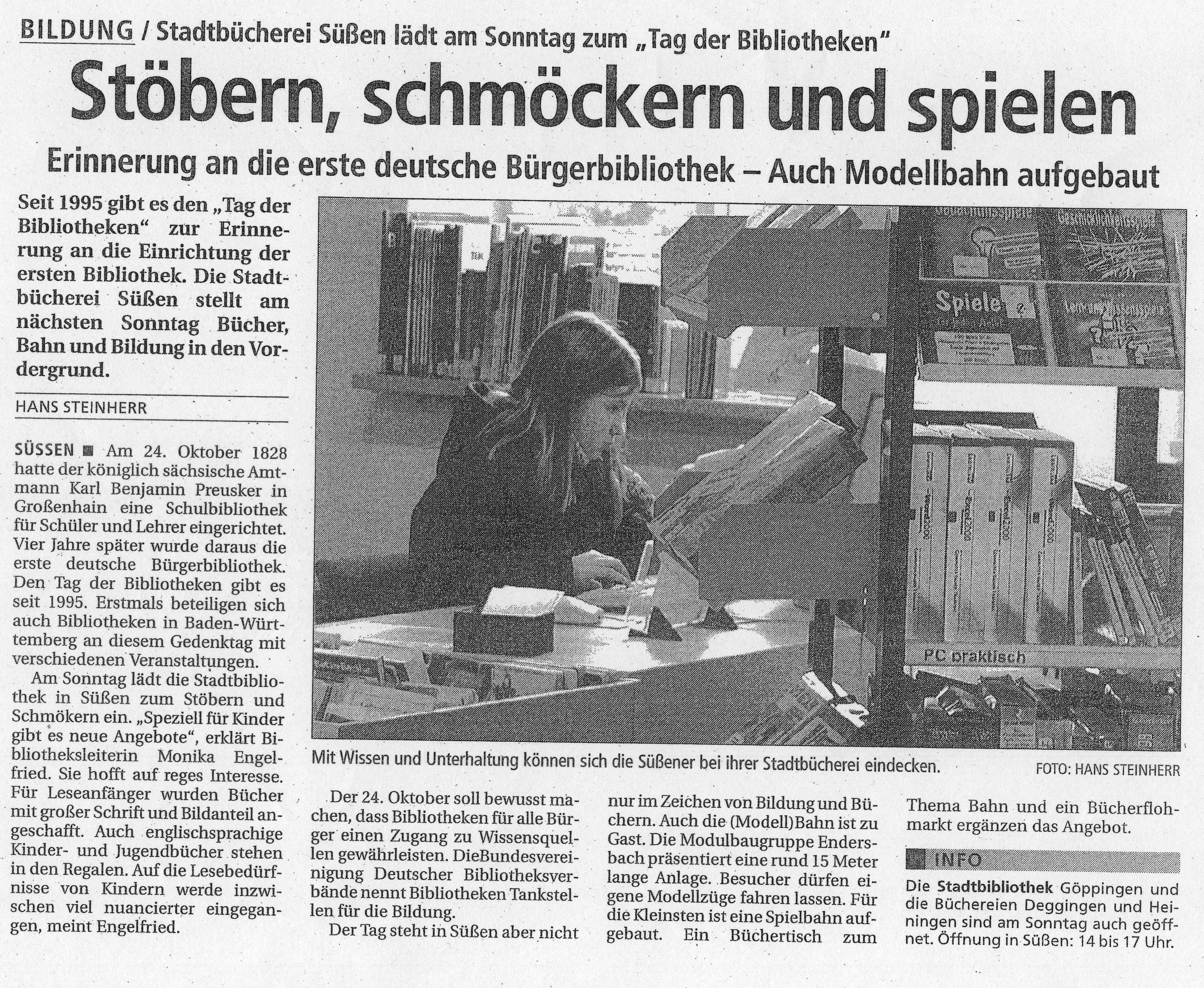 BILDUNG / Stadtbücherei Süßen lädt am Sonntag zum „Tag der Bibliotheken"

Stöbern, schmöckern und spielen

Erinnerung an die erste deutsche Bürgerbibliothek – Auch Modellbahn aufgebaut

Seit 1995 gibt es den „Tag der Bibliotheken" zur Erinnerung an die Einrichtung der ersten Bibliothek. Die Stadtbücherei Süßen stellt am nächsten Sonntag Bücher, Bahn und Bildung in den Vordergrund.

HANS STEINHERR

SÜSSEN ■ Am 24. Oktober 1828 hatte der königlich sächsische Amtmann Karl Benjamin Preusker in Großenhain eine Schulbibliothek für Schüler und Lehrer eingerichtet. Vier Jahre später wurde daraus die erste deutsche Bürgerbibliothek. Den Tag der Bibliotheken gibt es seit 1995. Erstmals beteiligen sich auch Bibliotheken in Baden-Württemberg an diesem Gedenktag mit verschiedenen Veranstaltungen.

Am Sonntag lädt die Stadtbibliothek in Süßen zum Stöbern und Schmökern ein. „Speziell für Kinder gibt es neue Angebote", erklärt Bibliotheksleiterin Monika Engelfried. Sie hofft auf reges Interesse. Für Leseanfänger wurden Bücher mit großer Schrift und Bildanteil angeschafft. Auch englischsprachige Kinder- und Jugendbücher stehen in den Regalen. Auf die Lesebedürfnisse von Kindern werde inzwischen viel nuancierter eingegangen, meint Engelfried.

Spiele

PC praktisch

Mit Wissen und Unterhaltung können sich die Süßener bei ihrer Stadtbücherei eindecken. FOTO: HANS STEINHERR

Der 24. Oktober soll bewusst machen, dass Bibliotheken für alle Bürger einen Zugang zu Wissensquellen gewährleisten. DieBundesvereinigung Deutscher Bibliotheksverbände nennt Bibliotheken Tankstellen für die Bildung.

Der Tag steht in Süßen aber nicht nur im Zeichen von Bildung und Büchern. Auch die (Modell)Bahn ist zu Gast. Die Modulbaugruppe Endersbach präsentiert eine rund 15 Meter lange Anlage. Besucher dürfen eigene Modellzüge fahren lassen. Für die Kleinsten ist eine Spielbahn aufgebaut. Ein Büchertisch zum Thema Bahn und ein Bücherflohmarkt ergänzen das Angebot.

INFO

Die Stadtbibliothek Göppingen und die Büchereien Deggingen und Heiningen sind am Sonntag auch geöffnet. Öffnung in Süßen: 14 bis 17 Uhr.